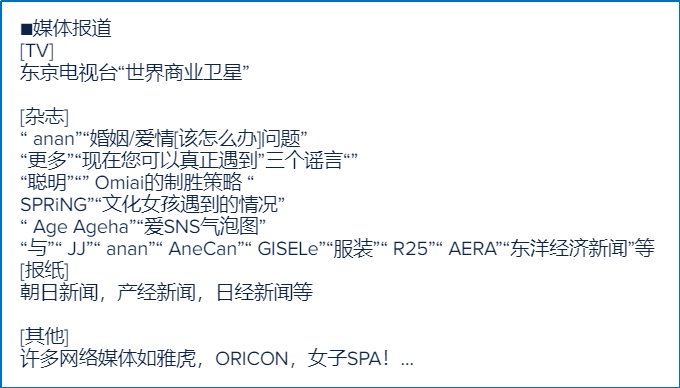 ■媒体报道
[TV]
东京电视台“世界商业卫星”

[杂志]
“ anan”“婚姻/爱情[该怎么办]问题”
“更多”“现在您可以真正遇到”三个谣言“”
“聪明”“” Omiai的制胜策略 “
SPRiNG”“文化女孩遇到的情况”
“ Age Ageha”“爱SNS气泡图”
“与”“ JJ”“ anan”“ AneCan”“ GISELe”“服装”“ R25”“ AERA”“东洋经济新闻”等
[报纸]
朝日新闻，产经新闻，日经新闻等

[其他]
许多网络媒体如雅虎，ORICON，女子SPA！...